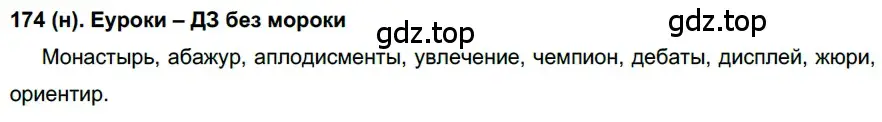 174 (н). Еуроки – ДЗ без мороки

gdz.top

gdz.top

Монастырь, абажур, аплодисменты, увлечение, чемпион, дебаты, дисплей, жюри, ориентир.